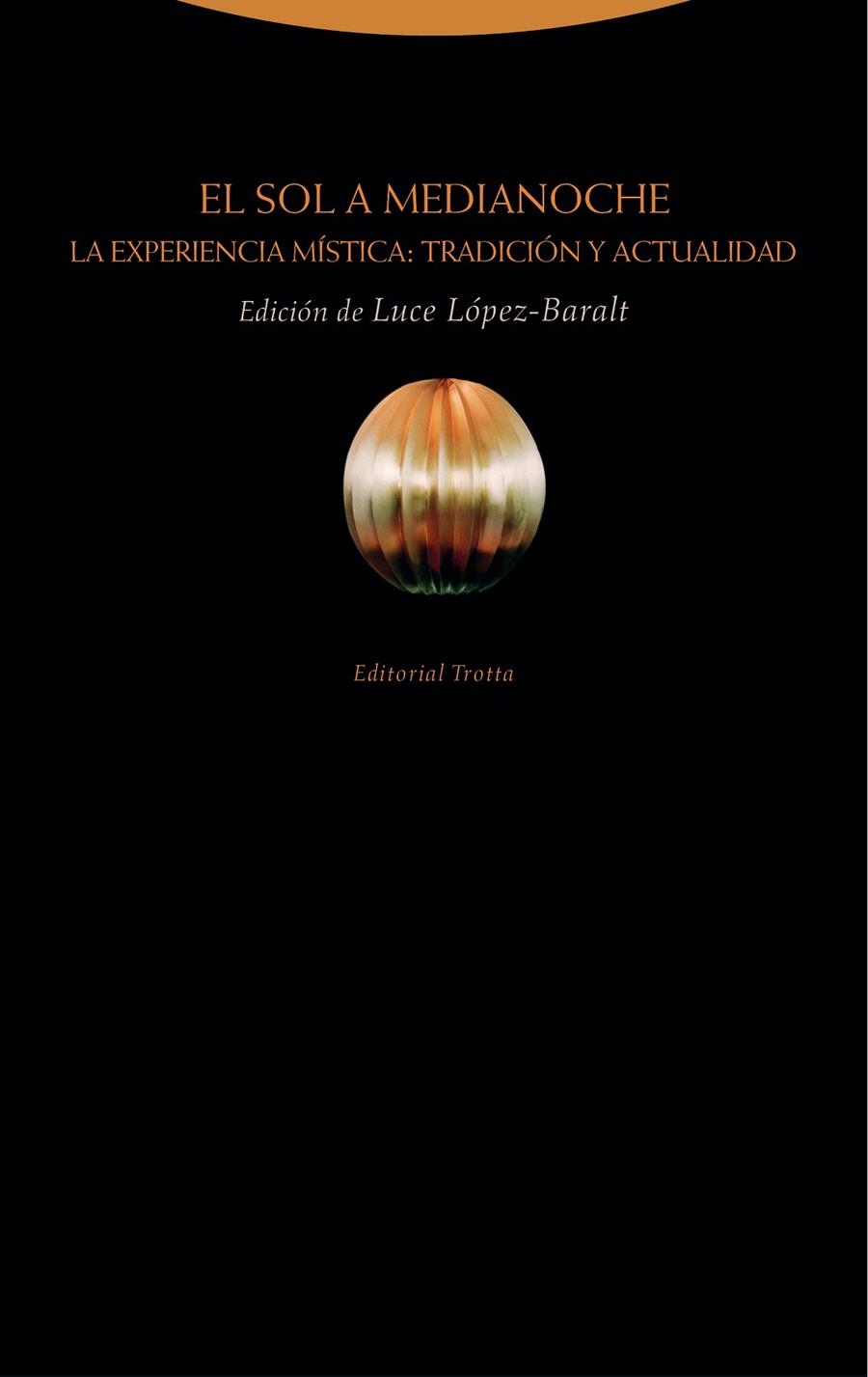 EL SOL A MEDIANOCHE
LA EXPERIENCIA MÍSTICA: TRADICIÓN Y ACTUALIDAD
Edición de Luce López-Baralt

Editorial Trotta